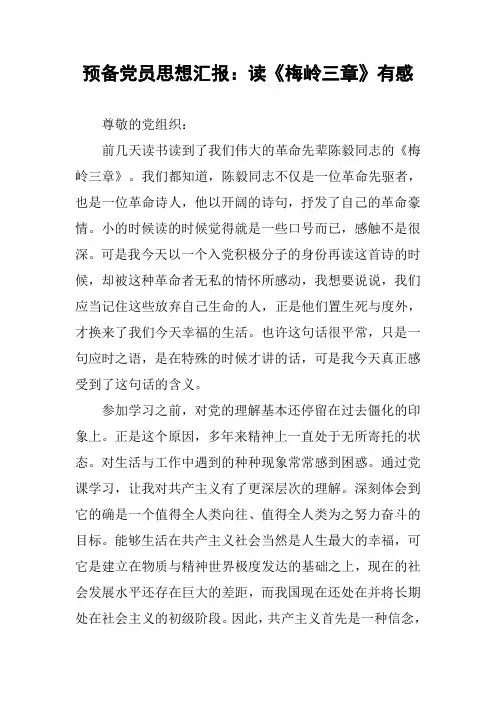 预备党员思想汇报：读《梅岭三章》有感

尊敬的党组织：

前几天读书读到了我们伟大的革命先辈陈毅同志的《梅岭三章》。我们都知道，陈毅同志不仅是一位革命先驱者，也是一位革命诗人，他以开阔的诗句，抒发了自己的革命豪情。小的时候读的时候觉得就是一些口号而已，感触不是很深。可是我今天以一个入党积极分子的身份再读这首诗的时候，却被这种革命者无私的情怀所感动，我想要说说，我们应当记住这些放弃自己生命的人，正是他们置生死与度外，才换来了我们今天幸福的生活。也许这句话很平常，只是一句应时之语，是在特殊的时候才讲的话，可是我今天真正感受到了这句话的含义。

参加学习之前，对党的理解基本还停留在过去僵化的印象上。正是这个原因，多年来精神上一直处于无所寄托的状态。对生活与工作中遇到的种种现象常常感到困惑。通过党课学习，让我对共产主义有了更深层次的理解。深刻体会到它的确是一个值得全人类向往、值得全人类为之努力奋斗的目标。能够生活在共产主义社会当然是人生最大的幸福，可它是建立在物质与精神世界极度发达的基础之上，现在的社会发展水平还存在巨大的差距，而我国现在还处在并将长期处在社会主义的初级阶段。因此，共产主义首先是一种信念，